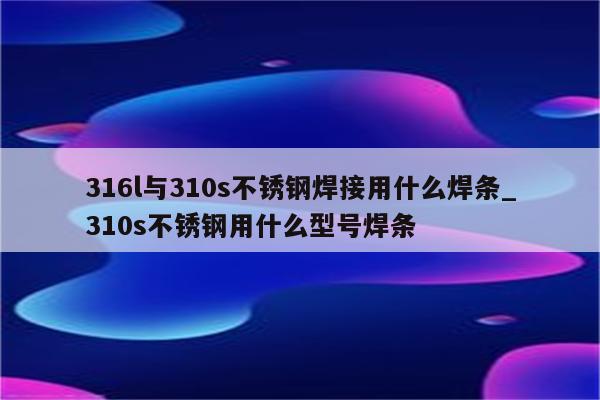 316l与310s不锈钢焊接用什么焊条_310s不锈钢用什么型号焊条